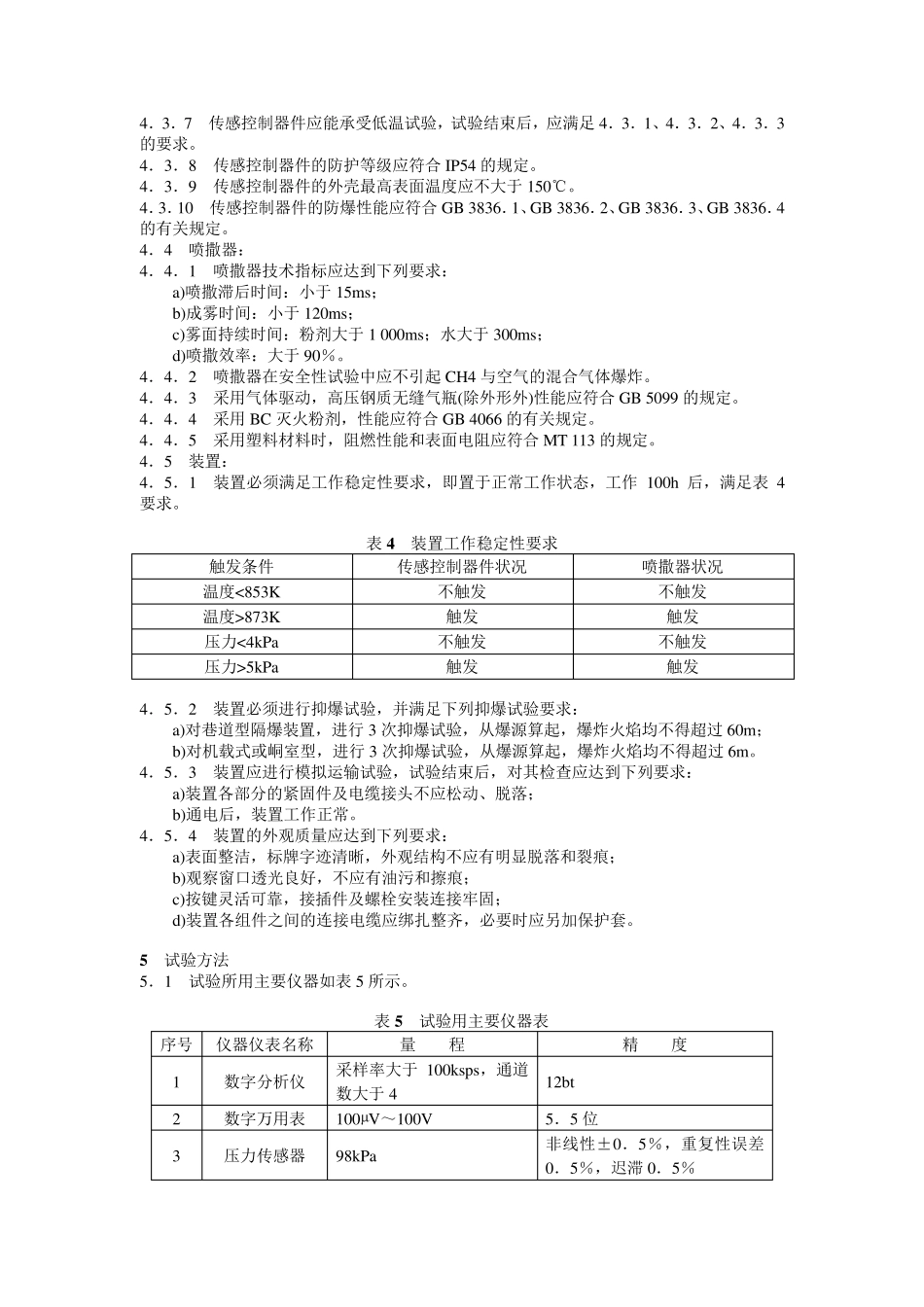 4．3．7　传感控制器件应能承受低温试验，试验结束后，应满足 4．3．1、4．3．2、4．3．3 的要求。
4．3．8　传感控制器件的防护等级应符合 IP54 的规定。
4．3．9　传感控制器件的外壳最高表面温度应不大于 150℃。
4．3．10　传感控制器件的防爆性能应符合 GB 3836．1、GB 3836．2、GB 3836．3、GB 3836．4 的有关规定。
4．4　喷撒器：
4．4．1　喷撒器技术指标应达到下列要求：
a)喷撒滞后时间：小于 15ms；
b)成雾时间：小于 120ms；
c)雾面持续时间：粉剂大于 1 000ms；水大于 300ms；
d)喷撒效率：大于 90%。
4．4．2　喷撒器在安全性试验中应不引起 CH4 与空气的混合气体爆炸。
4．4．3　采用气体驱动，高压钢质无缝气瓶(除外形外)性能应符合 GB 5099 的规定。
4．4．4　采用 BC 灭火粉剂，性能应符合 GB 4066 的有关规定。
4．4．5　采用塑料材料时，阻燃性能和表面电阻应符合 MT 113 的规定。
4．5　装置：
4．5．1　装置必须满足工作稳定性要求，即置于正常工作状态，工作 100h 后，满足表 4 要求。

表 4　装置工作稳定性要求

| 触发条件 | 传感控制器件状况 | 喷撒器状况 |
|---|---|---|
| 温度<853K | 不触发 | 不触发 |
| 温度>873K | 触发 | 触发 |
| 压力<4kPa | 不触发 | 不触发 |
| 压力>5kPa | 触发 | 触发 |

4．5．2　装置必须进行抑爆试验，并满足下列抑爆试验要求：
a)对巷道型隔爆装置，进行 3 次抑爆试验，从爆源算起，爆炸火焰均不得超过 60m；
b)对机载式或峒室型，进行 3 次抑爆试验，从爆源算起，爆炸火焰均不得超过 6m。
4．5．3　装置应进行模拟运输试验，试验结束后，对其检查应达到下列要求：
a)装置各部分的紧固件及电缆接头不应松动、脱落；
b)通电后，装置工作正常。
4．5．4　装置的外观质量应达到下列要求：
a)表面整洁，标牌字迹清晰，外观结构不应有明显脱落和裂痕；
b)观察窗口透光良好，不应有油污和擦痕；
c)按键灵活可靠，接插件及螺栓安装连接牢固；
d)装置各组件之间的连接电缆应绑扎整齐，必要时应另加保护套。

5　试验方法
5．1　试验所用主要仪器如表 5 所示。

表 5　试验用主要仪器表

| 序号 | 仪器仪表名称 | 量　　程 | 精　　度 |
|---|---|---|---|
| 1 | 数字分析仪 | 采样率大于 100ksps，通道数大于 4 | 12bt |
| 2 | 数字万用表 | 100μV～100V | 5．5 位 |
| 3 | 压力传感器 | 98kPa | 非线性±0．5%，重复性误差 0．5%，迟滞 0．5% |